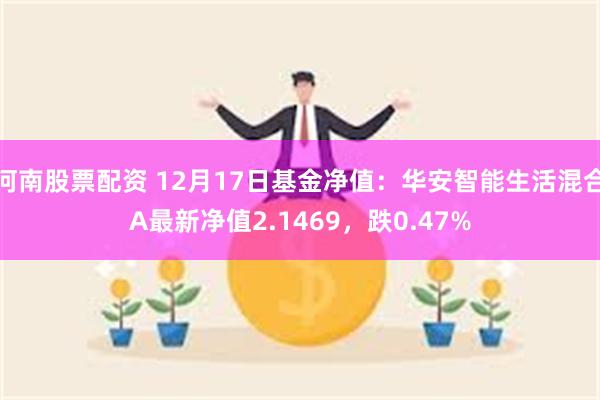 河南股票配资 12月17日基金净值：华安智能生活混合A最新净值2.1469，跌0.47%